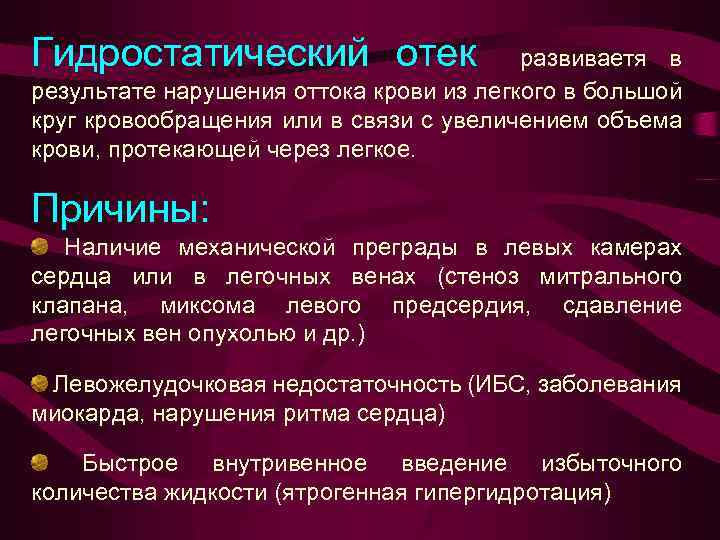 Гидростатический отек развиваетя в результате нарушения оттока крови из легкого в большой круг кровообращения или в связи с увеличением объема крови, протекающей через легкое.

Причины:

• Наличие механической преграды в левых камерах сердца или в легочных венах (стеноз митрального клапана, миксома левого предсердия, сдавление легочных вен опухолью и др.)

• Левожелудочковая недостаточность (ИБС, заболевания миокарда, нарушения ритма сердца)

• Быстрое внутривенное введение избыточного количества жидкости (ятрогенная гипергидротация)